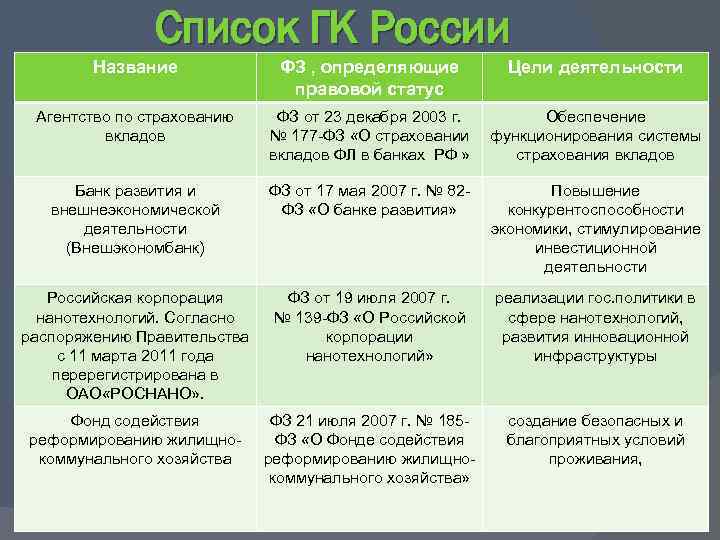 Список ГК России

| Название | ФЗ , определяющие правовой статус | Цели деятельности |
|---|---|---|
| Агентство по страхованию вкладов | ФЗ от 23 декабря 2003 г. № 177-ФЗ «О страховании вкладов ФЛ в банках РФ » | Обеспечение функционирования системы страхования вкладов |
| Банк развития и внешнеэкономической деятельности (Внешэкономбанк) | ФЗ от 17 мая 2007 г. № 82-ФЗ «О банке развития» | Повышение конкурентоспособности экономики, стимулирование инвестиционной деятельности |
| Российская корпорация нанотехнологий. Согласно распоряжению Правительства с 11 марта 2011 года перерегистрирована в ОАО«РОСНАНО». | ФЗ от 19 июля 2007 г. № 139-ФЗ «О Российской корпорации нанотехнологий» | реализации гос.политики в сфере нанотехнологий, развития инновационной инфраструктуры |
| Фонд содействия реформированию жилищно-коммунального хозяйства | ФЗ 21 июля 2007 г. № 185-ФЗ «О Фонде содействия реформированию жилищно-коммунального хозяйства» | создание безопасных и благоприятных условий проживания, |